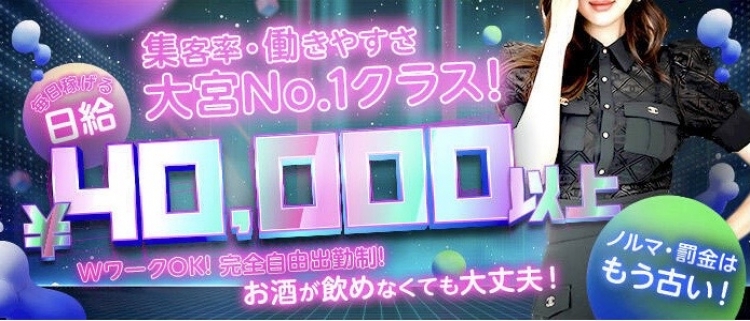 集客率・働きやすさ
大宮No.1クラス!

毎日稼げる
日給

¥40,000以上

WワークOK! 完全自由出勤制!
お酒が飲めなくても大丈夫!

ノルマ・罰金は
もう古い!